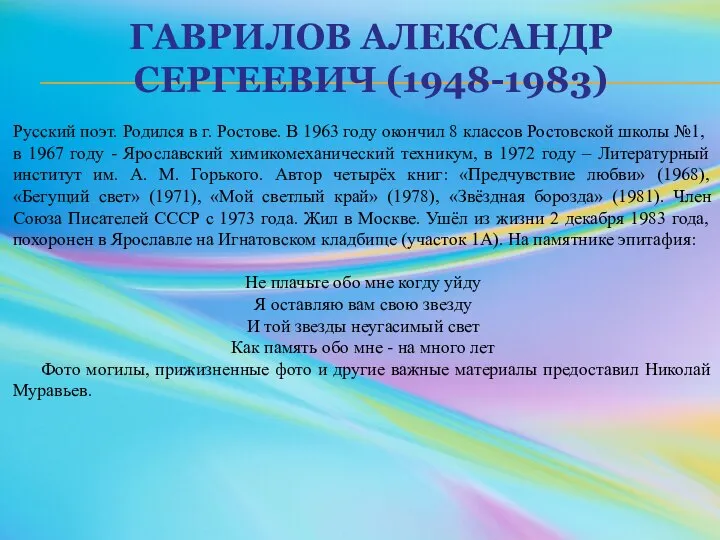 ГАВРИЛОВ АЛЕКСАНДР СЕРГЕЕВИЧ (1948-1983)

Русский поэт. Родился в г. Ростове. В 1963 году окончил 8 классов Ростовской школы №1, в 1967 году - Ярославский химикомеханический техникум, в 1972 году – Литературный институт им. А. М. Горького. Автор четырёх книг: «Предчувствие любви» (1968), «Бегущий свет» (1971), «Мой светлый край» (1978), «Звёздная борозда» (1981). Член Союза Писателей СССР с 1973 года. Жил в Москве. Ушёл из жизни 2 декабря 1983 года, похоронен в Ярославле на Игнатовском кладбище (участок 1А). На памятнике эпитафия:

Не плачьте обо мне когду уйду
Я оставляю вам свою звезду
И той звезды неугасимый свет
Как память обо мне - на много лет

Фото могилы, прижизненные фото и другие важные материалы предоставил Николай Муравьев.